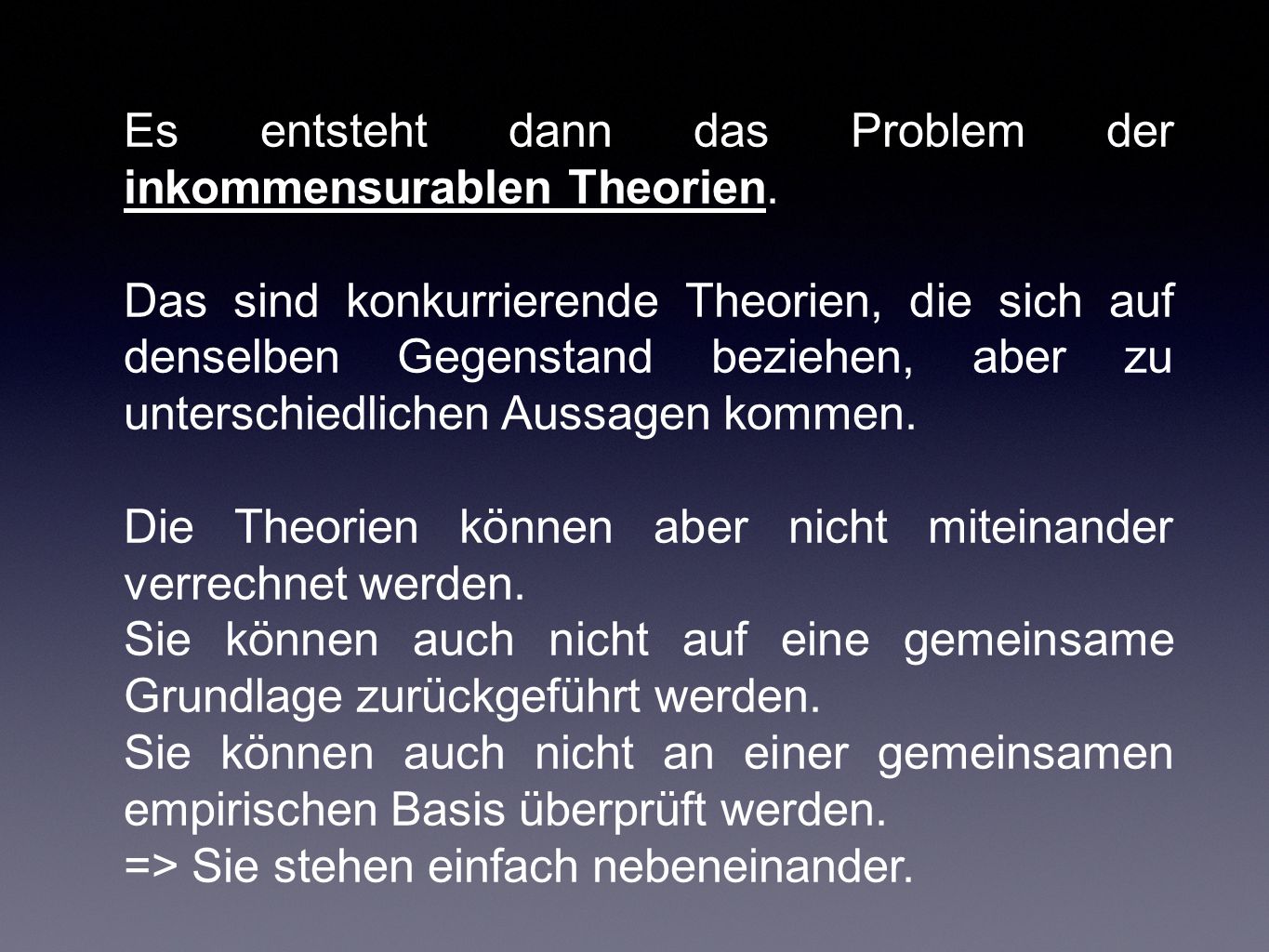 Es entsteht dann das Problem der inkommensurablen Theorien.

Das sind konkurrierende Theorien, die sich auf denselben Gegenstand beziehen, aber zu unterschiedlichen Aussagen kommen.

Die Theorien können aber nicht miteinander verrechnet werden.
Sie können auch nicht auf eine gemeinsame Grundlage zurückgeführt werden.
Sie können auch nicht an einer gemeinsamen empirischen Basis überprüft werden.
=> Sie stehen einfach nebeneinander.